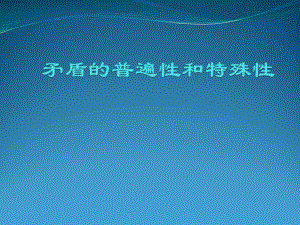 矛盾的普遍性和特殊性